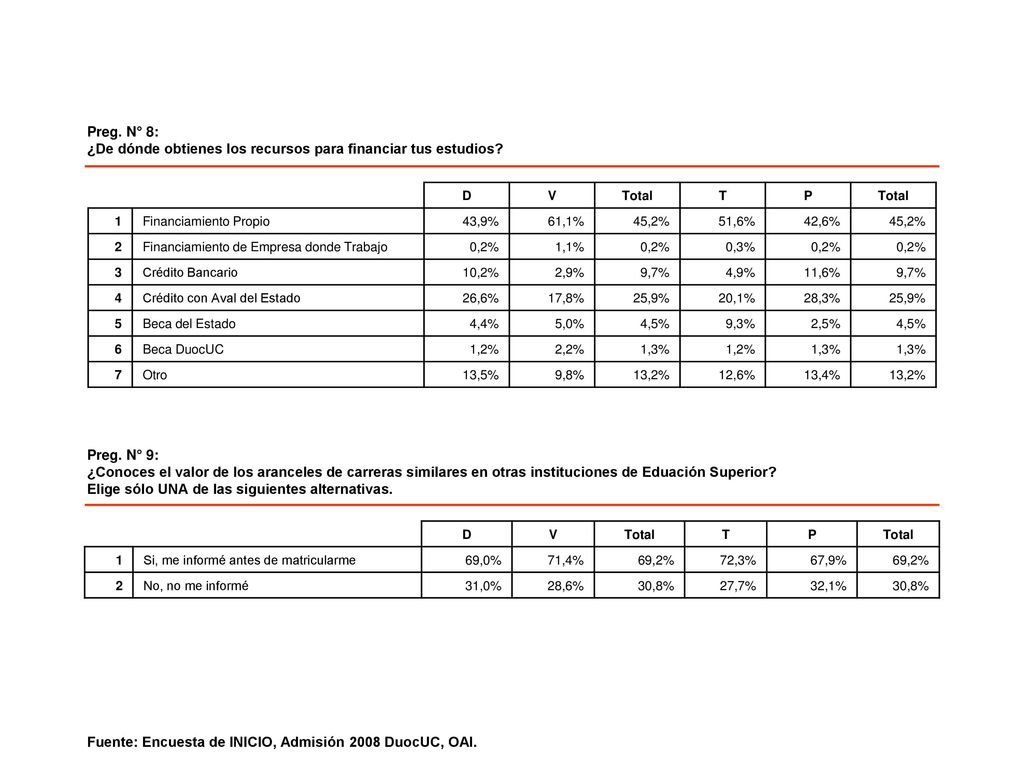 Preg. N° 8:
¿De dónde obtienes los recursos para financiar tus estudios?

| | | D | V | Total | T | P | Total |
|---|---|---|---|---|---|---|---|
| 1 | Financiamiento Propio | 43,9% | 61,1% | 45,2% | 51,6% | 42,6% | 45,2% |
| 2 | Financiamiento de Empresa donde Trabajo | 0,2% | 1,1% | 0,2% | 0,3% | 0,2% | 0,2% |
| 3 | Crédito Bancario | 10,2% | 2,9% | 9,7% | 4,9% | 11,6% | 9,7% |
| 4 | Crédito con Aval del Estado | 26,6% | 17,8% | 25,9% | 20,1% | 28,3% | 25,9% |
| 5 | Beca del Estado | 4,4% | 5,0% | 4,5% | 9,3% | 2,5% | 4,5% |
| 6 | Beca DuocUC | 1,2% | 2,2% | 1,3% | 1,2% | 1,3% | 1,3% |
| 7 | Otro | 13,5% | 9,8% | 13,2% | 12,6% | 13,4% | 13,2% |

Preg. N° 9:
¿Conoces el valor de los aranceles de carreras similares en otras instituciones de Eduación Superior?
Elige sólo UNA de las siguientes alternativas.

| | | D | V | Total | T | P | Total |
|---|---|---|---|---|---|---|---|
| 1 | Si, me informé antes de matricularme | 69,0% | 71,4% | 69,2% | 72,3% | 67,9% | 69,2% |
| 2 | No, no me informé | 31,0% | 28,6% | 30,8% | 27,7% | 32,1% | 30,8% |

Fuente: Encuesta de INICIO, Admisión 2008 DuocUC, OAI.